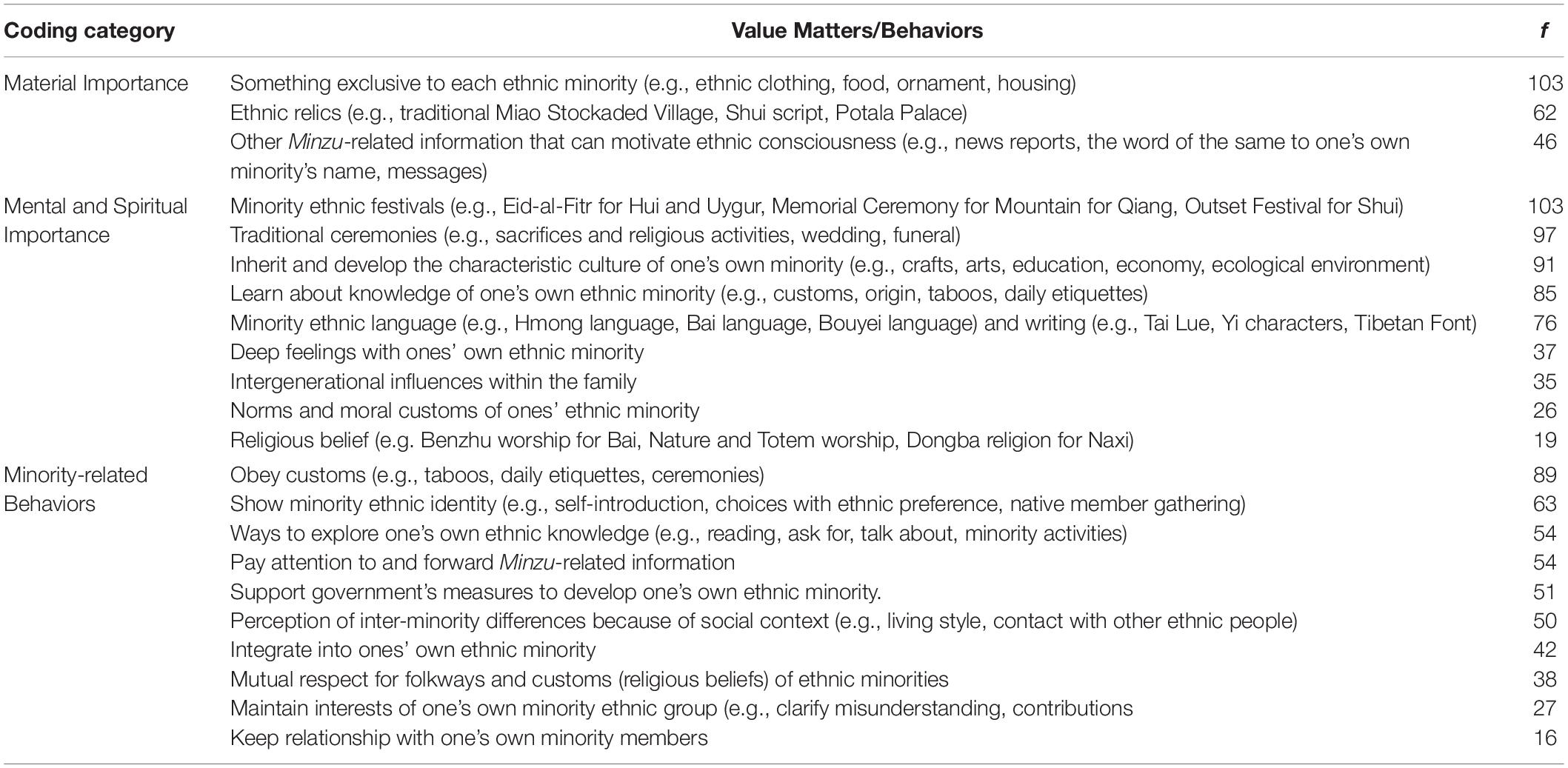 | Coding category | Value Matters/Behaviors | f |
|---|---|---|
| Material Importance | Something exclusive to each ethnic minority (e.g., ethnic clothing, food, ornament, housing) | 103 |
| | Ethnic relics (e.g., traditional Miao Stockaded Village, Shui script, Potala Palace) | 62 |
| | Other Minzu-related information that can motivate ethnic consciousness (e.g., news reports, the word of the same to one's own minority's name, messages) | 46 |
| Mental and Spiritual Importance | Minority ethnic festivals (e.g., Eid-al-Fitr for Hui and Uygur, Memorial Ceremony for Mountain for Qiang, Outset Festival for Shui) | 103 |
| | Traditional ceremonies (e.g., sacrifices and religious activities, wedding, funeral) | 97 |
| | Inherit and develop the characteristic culture of one's own minority (e.g., crafts, arts, education, economy, ecological environment) | 91 |
| | Learn about knowledge of one's own ethnic minority (e.g., customs, origin, taboos, daily etiquettes) | 85 |
| | Minority ethnic language (e.g., Hmong language, Bai language, Bouyei language) and writing (e.g., Tai Lue, Yi characters, Tibetan Font) | 76 |
| | Deep feelings with ones' own ethnic minority | 37 |
| | Intergenerational influences within the family | 35 |
| | Norms and moral customs of ones' ethnic minority | 26 |
| | Religious belief (e.g. Benzhu worship for Bai, Nature and Totem worship, Dongba religion for Naxi) | 19 |
| Minority-related Behaviors | Obey customs (e.g., taboos, daily etiquettes, ceremonies) | 89 |
| | Show minority ethnic identity (e.g., self-introduction, choices with ethnic preference, native member gathering) | 63 |
| | Ways to explore one's own ethnic knowledge (e.g., reading, ask for, talk about, minority activities) | 54 |
| | Pay attention to and forward Minzu-related information | 54 |
| | Support government's measures to develop one's own ethnic minority. | 51 |
| | Perception of inter-minority differences because of social context (e.g., living style, contact with other ethnic people) | 50 |
| | Integrate into ones' own ethnic minority | 42 |
| | Mutual respect for folkways and customs (religious beliefs) of ethnic minorities | 38 |
| | Maintain interests of one's own minority ethnic group (e.g., clarify misunderstanding, contributions | 27 |
| | Keep relationship with one's own minority members | 16 |